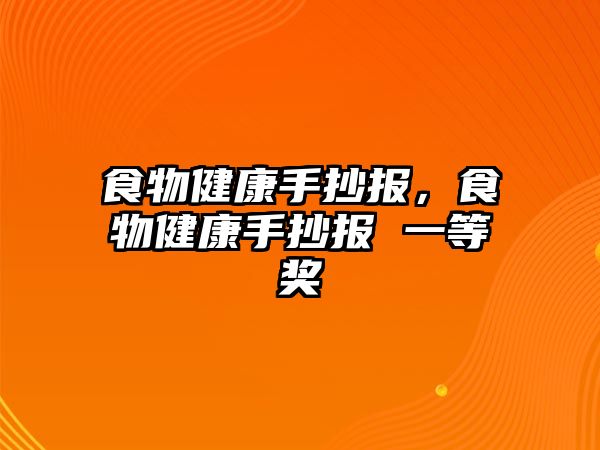 食物健康手抄报，食物健康手抄报 一等奖